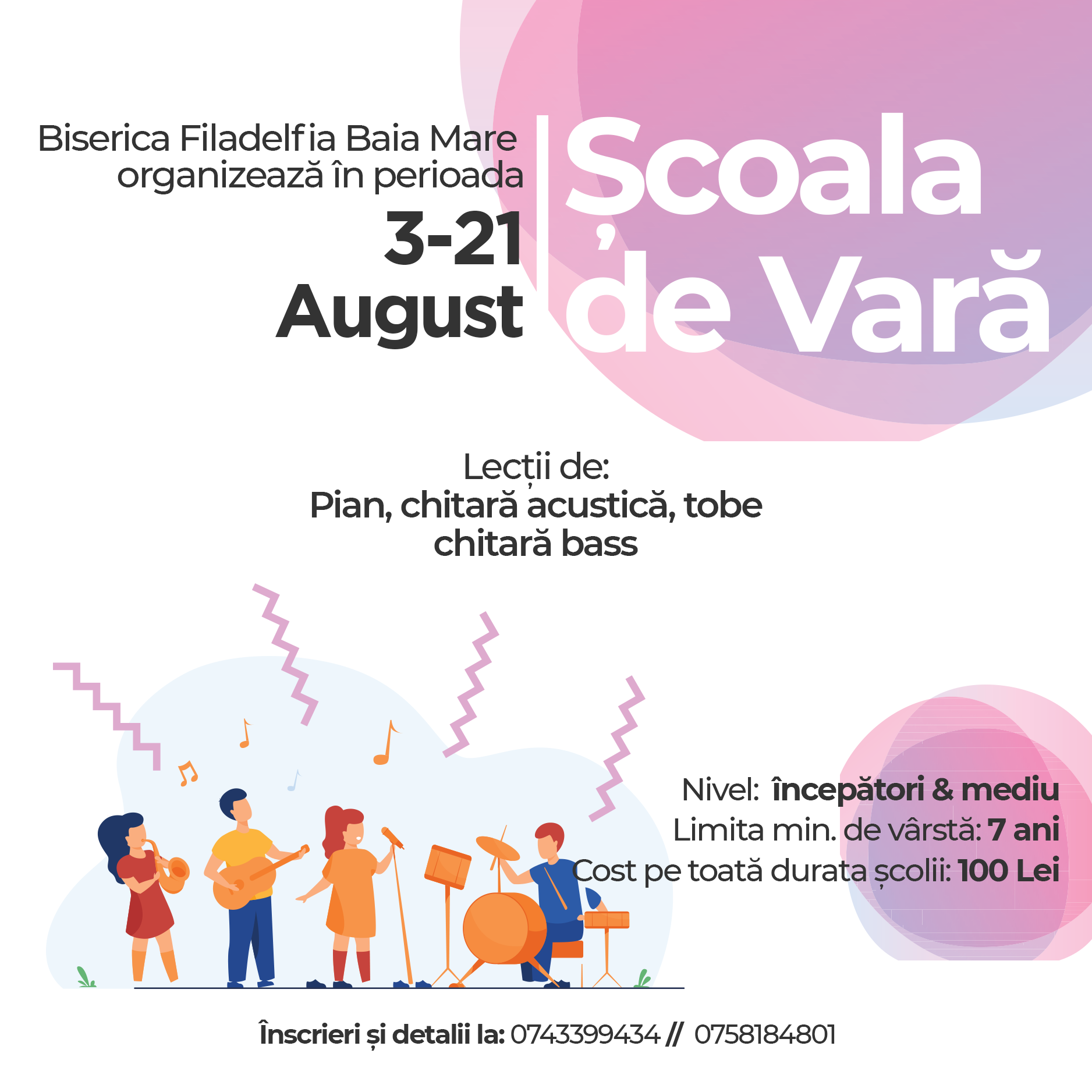 Biserica Filadelfia Baia Mare organizează în perioada

3-21 August

Școala de Vară

Lecții de:
Pian, chitară acustică, tobe
chitară bass

Nivel: începători & mediu
Limita min. de vârstă: 7 ani
Cost pe toată durata școlii: 100 Lei

Înscrieri și detalii la: 0743399434 // 0758184801